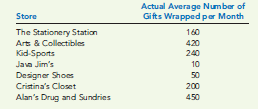 | Store | Actual Average Number of Gifts Wrapped per Month |
|---|---|
| The Stationery Station | 160 |
| Arts & Collectibles | 420 |
| Kid-Sports | 240 |
| Java Jim's | 10 |
| Designer Shoes | 50 |
| Cristina's Closet | 200 |
| Alan's Drug and Sundries | 450 |